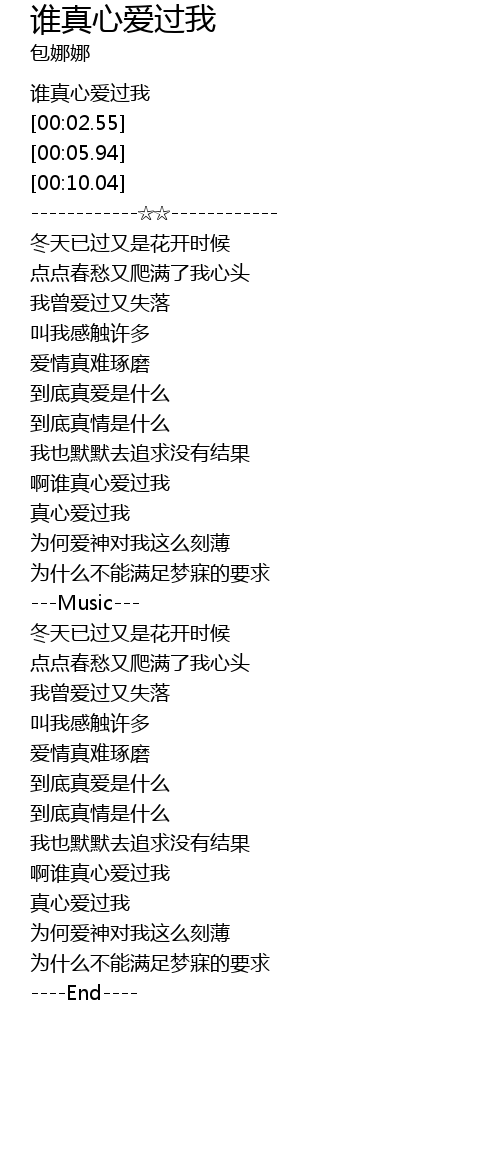 谁真心爱过我
包娜娜

谁真心爱过我
[00:02.55]
[00:05.94]
[00:10.04]
------------☆☆------------
冬天已过又是花开时候
点点春愁又爬满了我心头
我曾爱过又失落
叫我感触许多
爱情真难琢磨
到底真爱是什么
到底真情是什么
我也默默去追求没有结果
啊谁真心爱过我
真心爱过我
为何爱神对我这么刻薄
为什么不能满足梦寐的要求
---Music---
冬天已过又是花开时候
点点春愁又爬满了我心头
我曾爱过又失落
叫我感触许多
爱情真难琢磨
到底真爱是什么
到底真情是什么
我也默默去追求没有结果
啊谁真心爱过我
真心爱过我
为何爱神对我这么刻薄
为什么不能满足梦寐的要求
----End----